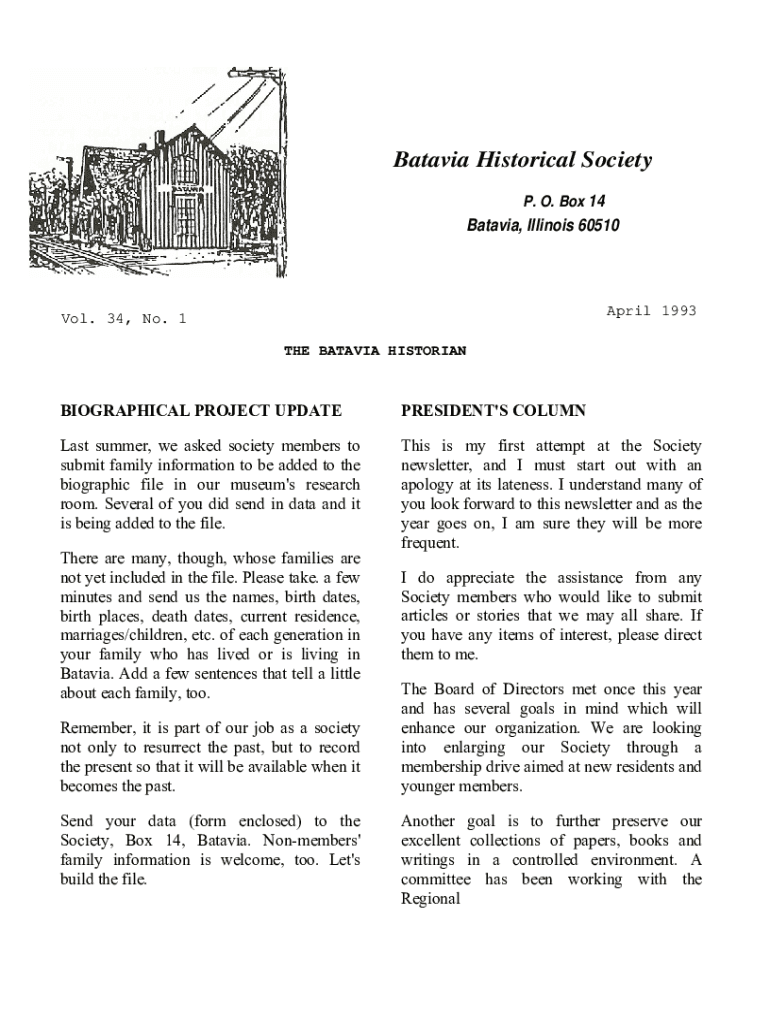 Batavia Historical Society

P. O. Box 14
Batavia, Illinois 60510

Vol. 34, No. 1

April 1993

THE BATAVIA HISTORIAN

BIOGRAPHICAL PROJECT UPDATE

Last summer, we asked society members to submit family information to be added to the biographic file in our museum's research room. Several of you did send in data and it is being added to the file.

There are many, though, whose families are not yet included in the file. Please take. a few minutes and send us the names, birth dates, birth places, death dates, current residence, marriages/children, etc. of each generation in your family who has lived or is living in Batavia. Add a few sentences that tell a little about each family, too.

Remember, it is part of our job as a society not only to resurrect the past, but to record the present so that it will be available when it becomes the past.

Send your data (form enclosed) to the Society, Box 14, Batavia. Non-members' family information is welcome, too. Let's build the file.

PRESIDENT'S COLUMN

This is my first attempt at the Society newsletter, and I must start out with an apology at its lateness. I understand many of you look forward to this newsletter and as the year goes on, I am sure they will be more frequent.

I do appreciate the assistance from any Society members who would like to submit articles or stories that we may all share. If you have any items of interest, please direct them to me.

The Board of Directors met once this year and has several goals in mind which will enhance our organization. We are looking into enlarging our Society through a membership drive aimed at new residents and younger members.

Another goal is to further preserve our excellent collections of papers, books and writings in a controlled environment. A committee has been working with the Regional